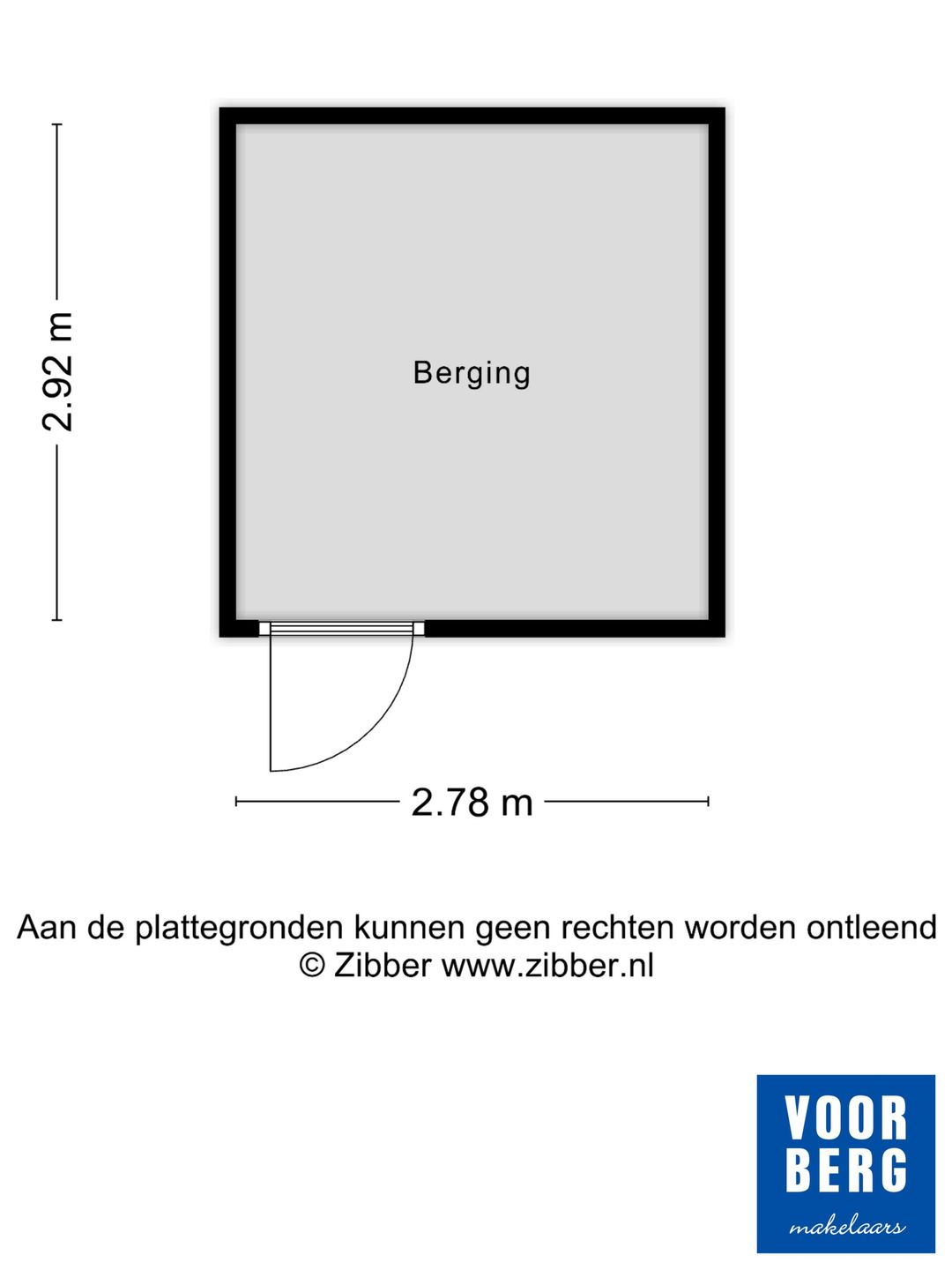 2.92 m

Berging

2.78 m

Aan de plattegronden kunnen geen rechten worden ontleend
© Zibber www.zibber.nl

VOOR
BERG
makelaars